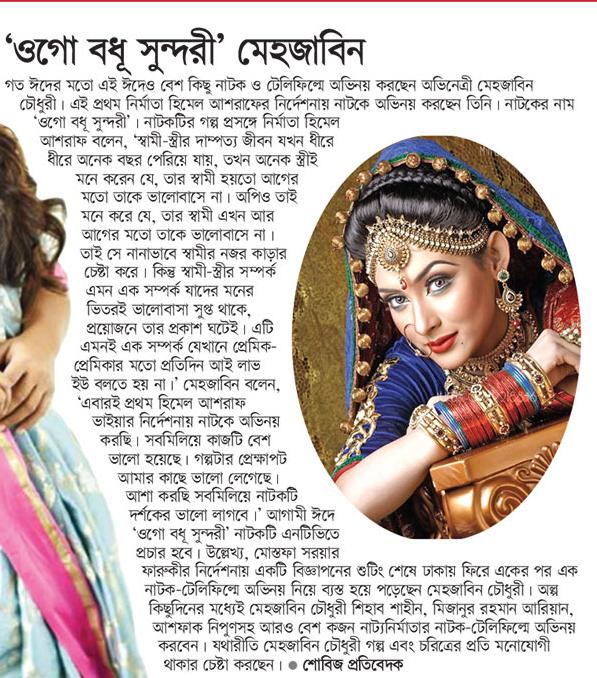 'ওগো বধূ সুন্দরী' মেহজাবিন

গত ঈদের মতো এই ঈদেও বেশ কিছু নাটক ও টেলিফিল্মে অভিনয় করছেন অভিনেত্রী মেহজাবিন চৌধুরী। এই প্রথম নির্মাতা হিমেল আশরাফের নির্দেশনায় নাটকে অভিনয় করছেন তিনি। নাটকের নাম 'ওগো বধূ সুন্দরী'। নাটকটির গল্প প্রসঙ্গে নির্মাতা হিমেল আশরাফ বলেন, 'স্বামী-স্ত্রীর দাম্পত্য জীবন যখন ধীরে ধীরে অনেক বছর পেরিয়ে যায়, তখন অনেক স্ত্রীই মনে করেন যে, তার স্বামী হয়তো আগের মতো তাকে ভালোবাসে না। অপিও তাই মনে করে যে, তার স্বামী এখন আর আগের মতো তাকে ভালোবাসে না। তাই সে নানাভাবে স্বামীর নজর কাড়ার চেষ্টা করে। কিন্তু স্বামী-স্ত্রীর সম্পর্ক এমন এক সম্পর্ক যাদের মনের ভিতরই ভালোবাসা সুপ্ত থাকে, প্রয়োজনে তার প্রকাশ ঘটেই। এটি এমনই এক সম্পর্ক যেখানে প্রেমিক-প্রেমিকার মতো প্রতিদিন আই লাভ ইউ বলতে হয় না।' মেহজাবিন বলেন, 'এবারই প্রথম হিমেল আশরাফ ভাইয়ার নির্দেশনায় নাটকে অভিনয় করছি। সবমিলিয়ে কাজটি বেশ ভালো হয়েছে। গল্পটার প্রেক্ষাপট আমার কাছে ভালো লেগেছে। আশা করছি সবমিলিয়ে নাটকটি দর্শকের ভালো লাগবে।' আগামী ঈদে 'ওগো বধূ সুন্দরী' নাটকটি এনটিভিতে প্রচার হবে। উল্লেখ্য, মোস্তফা সরয়ার ফারুকীর নির্দেশনায় একটি বিজ্ঞাপনের শুটিং শেষে ঢাকায় ফিরে একের পর এক নাটক-টেলিফিল্মে অভিনয় নিয়ে ব্যস্ত হয়ে পড়েছেন মেহজাবিন চৌধুরী। অল্প কিছুদিনের মধ্যেই মেহজাবিন চৌধুরী শিহাব শাহীন, মিজানুর রহমান আরিয়ান, আশফাক নিপুণসহ আরও বেশ কজন নাট্যনির্মাতার নাটক-টেলিফিল্মে অভিনয় করবেন। যথারীতি মেহজাবিন চৌধুরী গল্প এবং চরিত্রের প্রতি মনোযোগী থাকার চেষ্টা করছেন। ● শোবিজ প্রতিবেদক